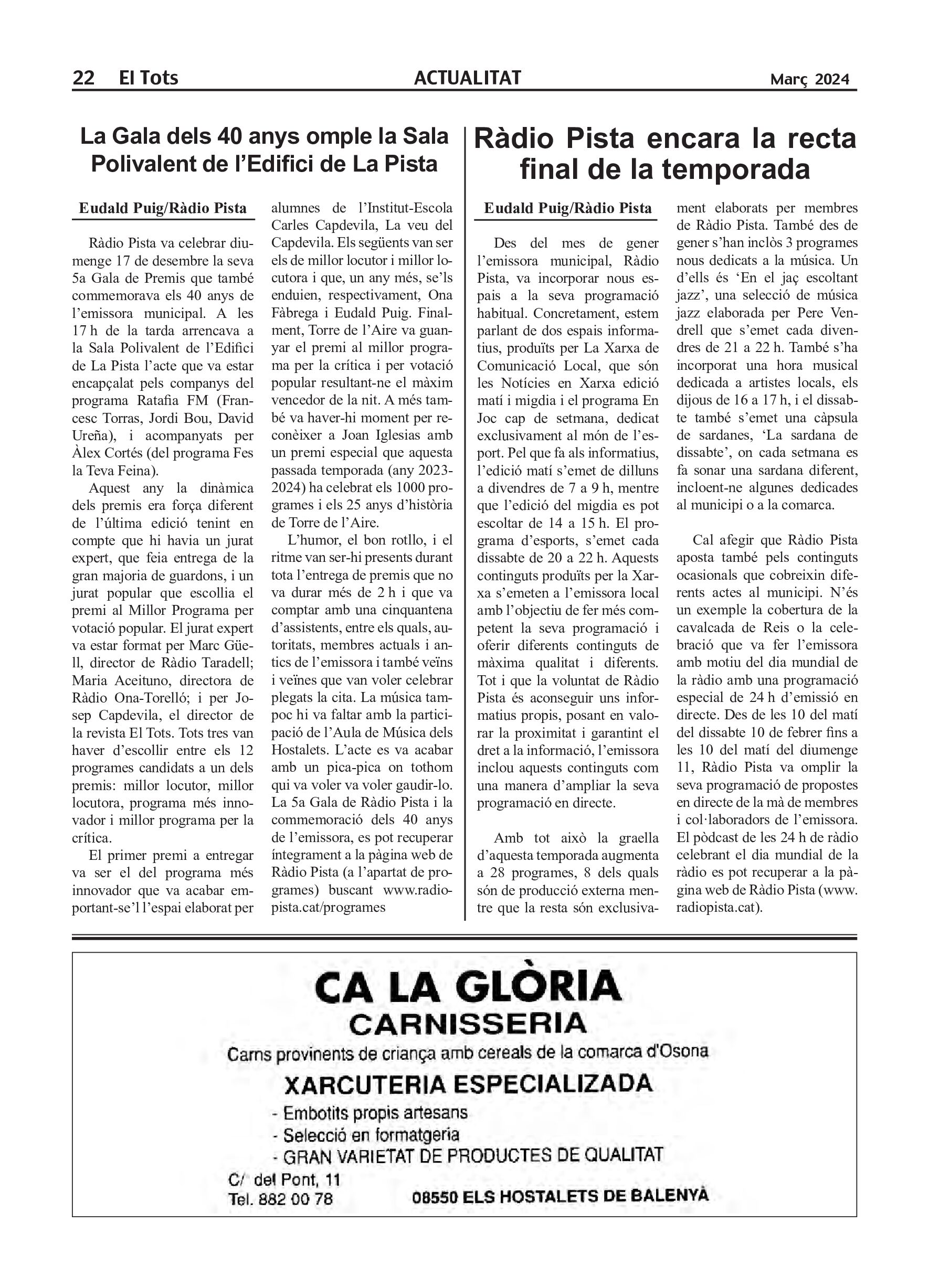 22 El Tots ACTUALITAT Març 2024

La Gala dels 40 anys omple la Sala Polivalent de l'Edifici de La Pista

Eudald Puig/Ràdio Pista

Ràdio Pista va celebrar diumenge 17 de desembre la seva 5a Gala de Premis que també commemorava els 40 anys de l'emissora municipal. A les 17 h de la tarda arrencava a la Sala Polivalent de l'Edifici de La Pista l'acte que va estar encapçalat pels companys del programa Ratafia FM (Francesc Torras, Jordi Bou, David Ureña), i acompanyats per Àlex Cortés (del programa Fes la Teva Feina).

Aquest any la dinàmica dels premis era força diferent de l'última edició tenint en compte que hi havia un jurat expert, que feia entrega de la gran majoria de guardons, i un jurat popular que escollia el premi al Millor Programa per votació popular. El jurat expert va estar format per Marc Güell, director de Ràdio Taradell; Maria Aceituno, directora de Ràdio Ona-Torelló; i per Josep Capdevila, el director de la revista El Tots. Tots tres van haver d'escollir entre els 12 programes candidats a un dels premis: millor locutor, millor locutora, programa més innovador i millor programa per la crítica.

El primer premi a entregar va ser el del programa més innovador que va acabar emportant-se'l l'espai elaborat per alumnes de l'Institut-Escola Carles Capdevila, La veu del Capdevila. Els següents van ser els de millor locutor i millor locutora i que, un any més, se'ls enduien, respectivament, Ona Fàbrega i Eudald Puig. Finalment, Torre de l'Aire va guanyar el premi al millor programa per la crítica i per votació popular resultant-ne el màxim vencedor de la nit. A més també va haver-hi moment per reconèixer a Joan Iglesias amb un premi especial que aquesta passada temporada (any 2023-2024) ha celebrat els 1000 programes i els 25 anys d'història de Torre de l'Aire.

L'humor, el bon rotllo, i el ritme van ser-hi presents durant tota l'entrega de premis que no va durar més de 2 h i que va comptar amb una cinquantena d'assistents, entre els quals, autoritats, membres actuals i antics de l'emissora i també veïns i veïnes que van voler celebrar plegats la cita. La música tampoc hi va faltar amb la participació de l'Aula de Música dels Hostalets. L'acte es va acabar amb un pica-pica on tothom qui va voler va voler gaudir-lo. La 5a Gala de Ràdio Pista i la commemoració dels 40 anys de l'emissora, es pot recuperar íntegrament a la pàgina web de Ràdio Pista (a l'apartat de programes) buscant www.radiopista.cat/programes

Ràdio Pista encara la recta final de la temporada

Eudald Puig/Ràdio Pista

Des del mes de gener l'emissora municipal, Ràdio Pista, va incorporar nous espais a la seva programació habitual. Concretament, estem parlant de dos espais informatius, produïts per La Xarxa de Comunicació Local, que són les Notícies en Xarxa edició matí i migdia i el programa En Joc cap de setmana, dedicat exclusivament al món de l'esport. Pel que fa als informatius, l'edició matí s'emet de dilluns a divendres de 7 a 9 h, mentre que l'edició del migdia es pot escoltar de 14 a 15 h. El programa d'esports, s'emet cada dissabte de 20 a 22 h. Aquests continguts produïts per la Xarxa s'emeten a l'emissora local amb l'objectiu de fer més competent la seva programació i oferir diferents continguts de màxima qualitat i diferents. Tot i que la voluntat de Ràdio Pista és aconseguir uns informatius propis, posant en valorar la proximitat i garantint el dret a la informació, l'emissora inclou aquests continguts com una manera d'ampliar la seva programació en directe.

Amb tot això la graella d'aquesta temporada augmenta a 28 programes, 8 dels quals són de producció externa mentre que la resta són exclusivament elaborats per membres de Ràdio Pista. També des de gener s'han inclòs 3 programes nous dedicats a la música. Un d'ells és 'En el jaç escoltant jazz', una selecció de música jazz elaborada per Pere Vendrell que s'emet cada divendres de 21 a 22 h. També s'ha incorporat una hora musical dedicada a artistes locals, els dijous de 16 a 17 h, i el dissabte també s'emet una càpsula de sardanes, 'La sardana de dissabte', on cada setmana es fa sonar una sardana diferent, incloent-ne algunes dedicades al municipi o a la comarca.

Cal afegir que Ràdio Pista aposta també pels continguts ocasionals que cobreixin diferents actes al municipi. N'és un exemple la cobertura de la cavalcada de Reis o la celebració que va fer l'emissora amb motiu del dia mundial de la ràdio amb una programació especial de 24 h d'emissió en directe. Des de les 10 del matí del dissabte 10 de febrer fins a les 10 del matí del diumenge 11, Ràdio Pista va omplir la seva programació de propostes en directe de la mà de membres i col·laboradors de l'emissora. El pòdcast de les 24 h de ràdio celebrant el dia mundial de la ràdio es pot recuperar a la pàgina web de Ràdio Pista (www.radiopista.cat).

CA LA GLÒRIA
CARNISSERIA
Carns provinents de criança amb cereals de la comarca d'Osona
XARCUTERIA ESPECIALIZADA
- Embotits propis artesans
- Selecció en formatgeria
- GRAN VARIETAT DE PRODUCTES DE QUALITAT
C/ del Pont, 11
Tel. 882 00 78
08550 ELS HOSTALETS DE BALENYÀ